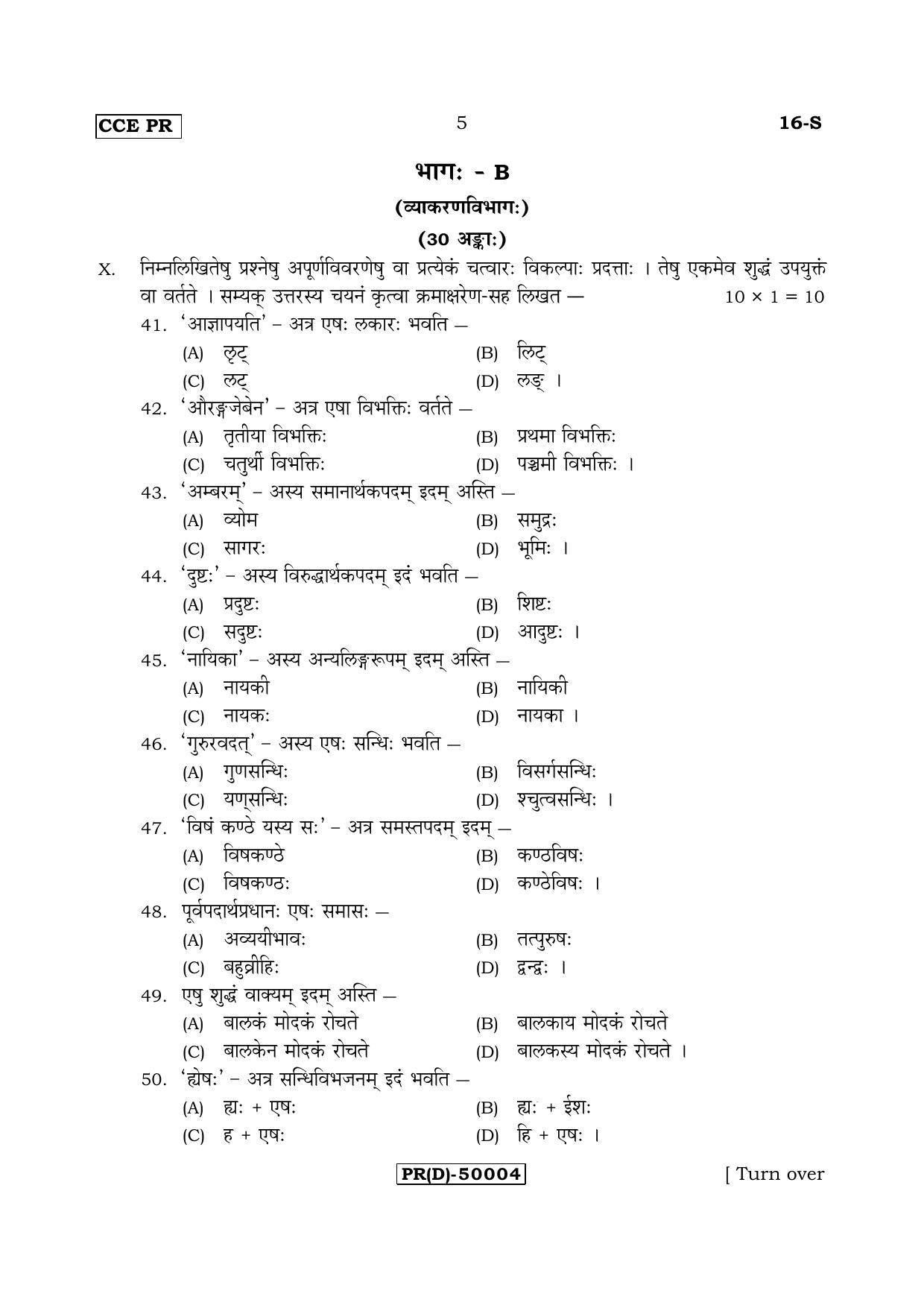 CCE PR

5

16-S

भागः - B

(व्याकरणविभागः)

(30 अङ्काः)

X. निम्नलिखितेषु प्रश्नेषु अपूर्णविवरणेषु वा प्रत्येकं चत्वारः विकल्पाः प्रदत्ताः । तेषु एकमेव शुद्धं उपयुक्तं वा वर्तते । सम्यक् उत्तरस्य चयनं कृत्वा क्रमाक्षरेण-सह लिखत — $10 \times 1 = 10$

41. 'आज्ञापयति' – अत्र एषः लकारः भवति —

(A) लृट्
(B) लिट्
(C) लट्
(D) लङ् ।

42. 'औरङ्गजेबेन' – अत्र एषा विभक्तिः वर्तते —

(A) तृतीया विभक्तिः
(B) प्रथमा विभक्तिः
(C) चतुर्थी विभक्तिः
(D) पञ्चमी विभक्तिः ।

43. 'अम्बरम्' – अस्य समानार्थकपदम् इदम् अस्ति —

(A) व्योम
(B) समुद्रः
(C) सागरः
(D) भूमिः ।

44. 'दुष्टः' – अस्य विरुद्धार्थकपदम् इदं भवति —

(A) प्रदुष्टः
(B) शिष्टः
(C) सदुष्टः
(D) आदुष्टः ।

45. 'नायिका' – अस्य अन्यलिङ्गरूपम् इदम् अस्ति —

(A) नायकी
(B) नायिकी
(C) नायकः
(D) नायका ।

46. 'गुरुरवदत्' – अस्य एषः सन्धिः भवति —

(A) गुणसन्धिः
(B) विसर्गसन्धिः
(C) यण्सन्धिः
(D) श्चुत्वसन्धिः ।

47. 'विषं कण्ठे यस्य सः' – अत्र समस्तपदम् इदम् —

(A) विषकण्ठे
(B) कण्ठविषः
(C) विषकण्ठः
(D) कण्ठेविषः ।

48. पूर्वपदार्थप्रधानः एषः समासः —

(A) अव्ययीभावः
(B) तत्पुरुषः
(C) बहुव्रीहिः
(D) द्वन्द्वः ।

49. एषु शुद्धं वाक्यम् इदम् अस्ति —

(A) बालकं मोदकं रोचते
(B) बालकाय मोदकं रोचते
(C) बालकेन मोदकं रोचते
(D) बालकस्य मोदकं रोचते ।

50. 'ह्येषः' – अत्र सन्धिविभजनम् इदं भवति —

(A) ह्यः + एषः
(B) ह्यः + ईशः
(C) ह + एषः
(D) हि + एषः ।

PR(D)-50004

[ Turn over